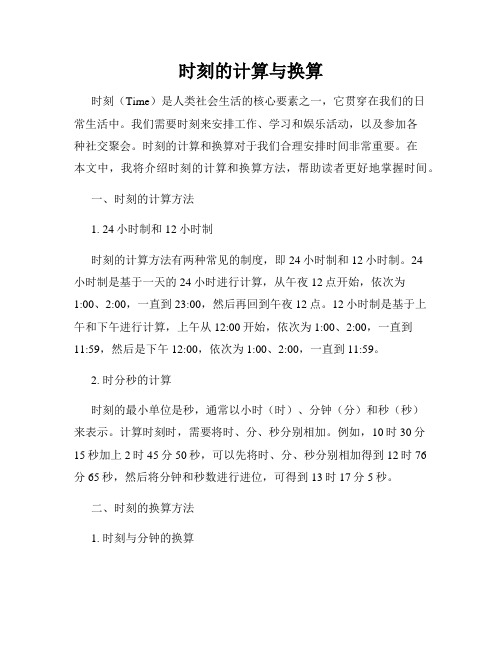 时刻的计算与换算

时刻（Time）是人类社会生活的核心要素之一，它贯穿在我们的日常生活中。我们需要时刻来安排工作、学习和娱乐活动，以及参加各种社交聚会。时刻的计算和换算对于我们合理安排时间非常重要。在本文中，我将介绍时刻的计算和换算方法，帮助读者更好地掌握时间。

一、时刻的计算方法

1. 24 小时制和 12 小时制

时刻的计算方法有两种常见的制度，即 24 小时制和 12 小时制。24 小时制是基于一天的 24 小时进行计算，从午夜 12 点开始，依次为 1:00、2:00，一直到 23:00，然后再回到午夜 12 点。12 小时制是基于上午和下午进行计算，上午从 12:00 开始，依次为 1:00、2:00，一直到 11:59，然后是下午 12:00，依次为 1:00、2:00，一直到 11:59。

2. 时分秒的计算

时刻的最小单位是秒，通常以小时（时）、分钟（分）和秒（秒）来表示。计算时刻时，需要将时、分、秒分别相加。例如，10 时 30 分 15 秒加上 2 时 45 分 50 秒，可以先将时、分、秒分别相加得到 12 时 76 分 65 秒，然后将分钟和秒数进行进位，可得到 13 时 17 分 5 秒。

二、时刻的换算方法

1. 时刻与分钟的换算